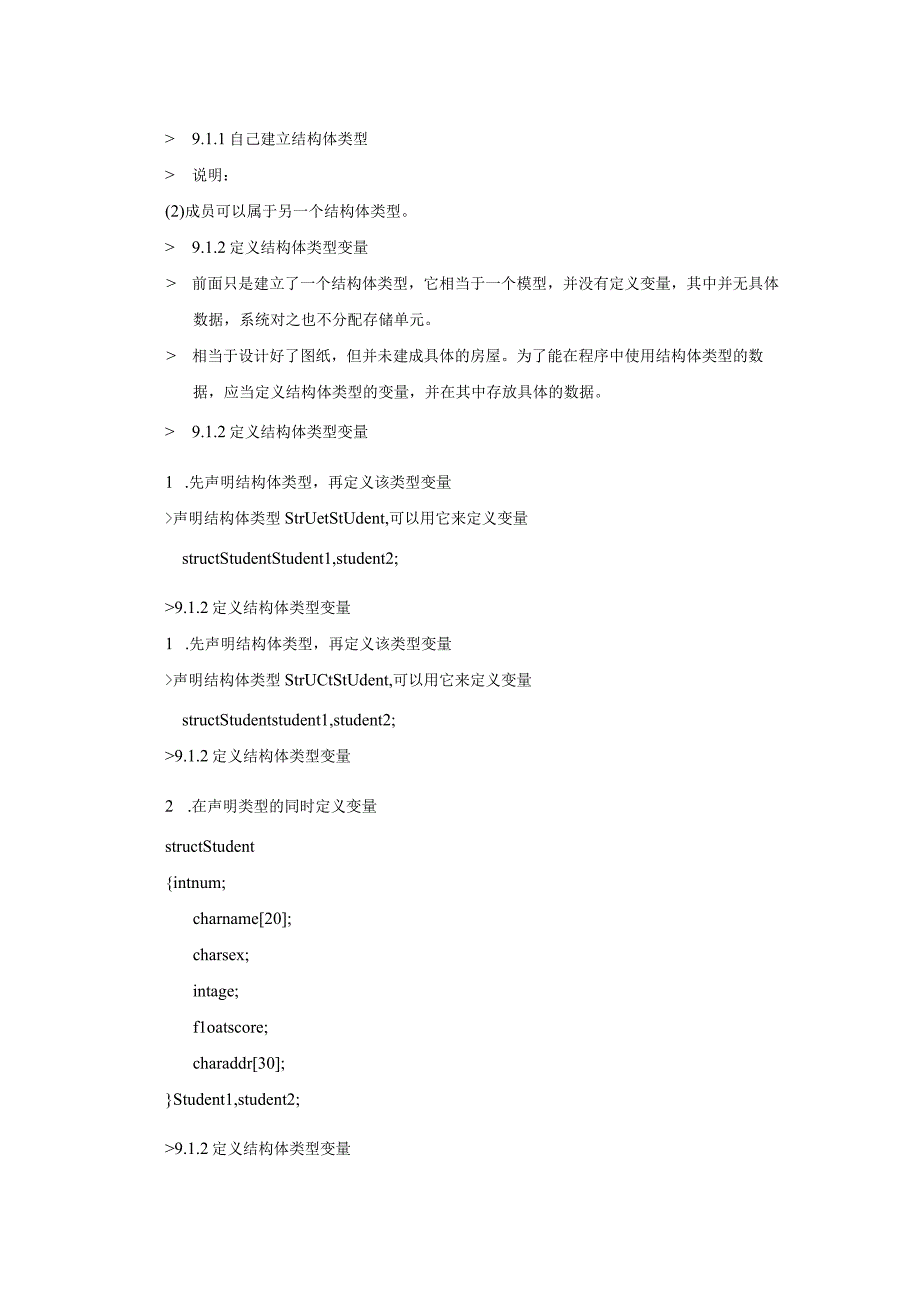 > 9.1.1 自己建立结构体类型

> 说明：

(2)成员可以属于另一个结构体类型。

> 9.1.2 定义结构体类型变量

> 前面只是建立了一个结构体类型，它相当于一个模型，并没有定义变量，其中并无具体数据，系统对之也不分配存储单元。

> 相当于设计好了图纸，但并未建成具体的房屋。为了能在程序中使用结构体类型的数据，应当定义结构体类型的变量，并在其中存放具体的数据。

> 9.1.2 定义结构体类型变量

1 .先声明结构体类型，再定义该类型变量

>声明结构体类型 StrUetStUdent,可以用它来定义变量

structStudentStudent1,student2;

>9.1.2 定义结构体类型变量

1 .先声明结构体类型，再定义该类型变量

>声明结构体类型 StrUCtStUdent,可以用它来定义变量

structStudentstudent1,student2;

>9.1.2 定义结构体类型变量

2 .在声明类型的同时定义变量

structStudent

{intnum;

charname[20];

charsex;

intage;

f1oatscore;

charaddr[30];

}Student1,student2;

>9.1.2 定义结构体类型变量